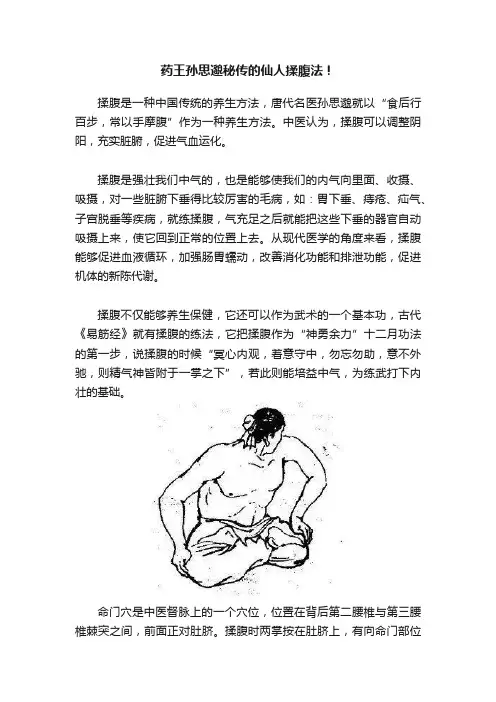 药王孙思邈秘传的仙人揉腹法！

揉腹是一种中国传统的养生方法，唐代名医孙思邈就以“食后行百步，常以手摩腹”作为一种养生方法。中医认为，揉腹可以调整阴阳，充实脏腑，促进气血运化。

揉腹是强壮我们中气的，也是能够使我们的内气向里面、收摄、吸摄，对一些脏腑下垂得比较厉害的毛病，如：胃下垂、痔疮、疝气、子宫脱垂等疾病，就练揉腹，气充足之后就能把这些下垂的器官自动吸摄上来，使它回到正常的位置上去。从现代医学的角度来看，揉腹能够促进血液循环，加强肠胃蠕动，改善消化功能和排泄功能，促进机体的新陈代谢。

揉腹不仅能够养生保健，它还可以作为武术的一个基本功，古代《易筋经》就有揉腹的练法，它把揉腹作为“神勇余力”十二月功法的第一步，说揉腹的时候“冥心内观，着意守中，勿忘勿助，意不外驰，则精气神皆附于一掌之下”，若此则能培益中气，为练武打下内壮的基础。

命门穴是中医督脉上的一个穴位，位置在背后第二腰椎与第三腰椎棘突之间，前面正对肚脐。揉腹时两掌按在肚脐上，有向命门部位